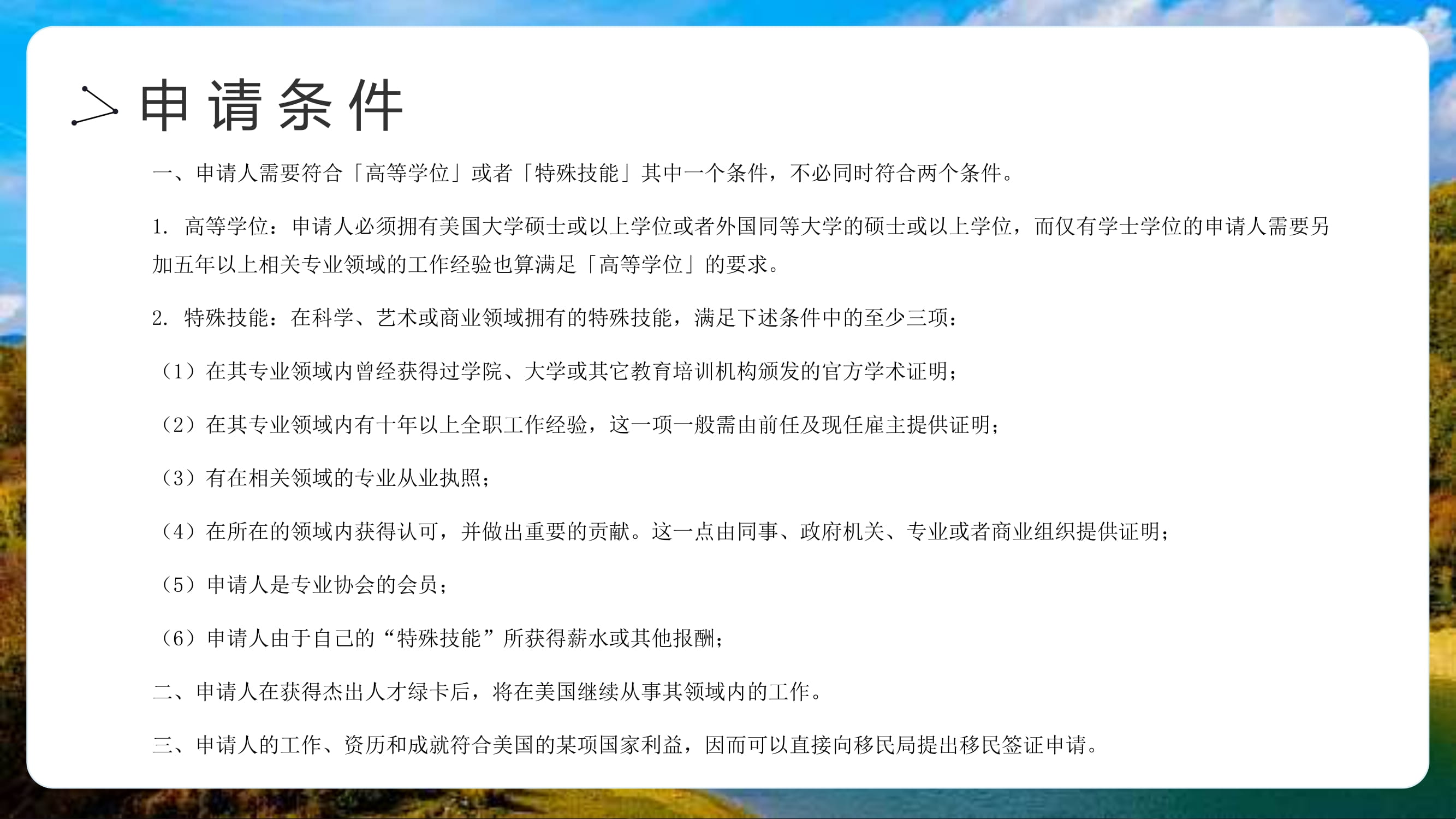 申请条件

一、申请人需要符合「高等学位」或者「特殊技能」其中一个条件，不必同时符合两个条件。

1. 高等学位：申请人必须拥有美国大学硕士或以上学位或者外国同等大学的硕士或以上学位，而仅有学士学位的申请人需要另加五年以上相关专业领域的工作经验也算满足「高等学位」的要求。

2. 特殊技能：在科学、艺术或商业领域拥有的特殊技能，满足下述条件中的至少三项：

（1）在其专业领域内曾经获得过学院、大学或其它教育培训机构颁发的官方学术证明；

（2）在其专业领域内有十年以上全职工作经验，这一项一般需由前任及现任雇主提供证明；

（3）有在相关领域的专业从业执照；

（4）在所在的领域内获得认可，并做出重要的贡献。这一点由同事、政府机关、专业或者商业组织提供证明；

（5）申请人是专业协会的会员；

（6）申请人由于自己的“特殊技能”所获得薪水或其他报酬；

二、申请人在获得杰出人才绿卡后，将在美国继续从事其领域内的工作。

三、申请人的工作、资历和成就符合美国的某项国家利益，因而可以直接向移民局提出移民签证申请。